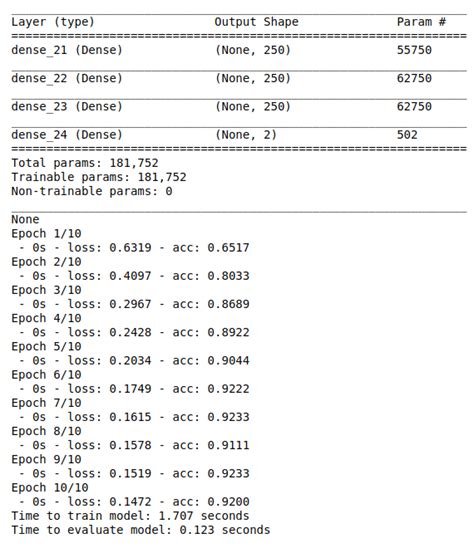 | Layer (type) | Output Shape | Param # |
|---|---|---|
| dense_21 (Dense) | (None, 250) | 55750 |
| dense_22 (Dense) | (None, 250) | 62750 |
| dense_23 (Dense) | (None, 250) | 62750 |
| dense_24 (Dense) | (None, 2) | 502 |

Total params: 181,752
Trainable params: 181,752
Non-trainable params: 0

None
Epoch 1/10
 - 0s - loss: 0.6319 - acc: 0.6517
Epoch 2/10
 - 0s - loss: 0.4097 - acc: 0.8033
Epoch 3/10
 - 0s - loss: 0.2967 - acc: 0.8689
Epoch 4/10
 - 0s - loss: 0.2428 - acc: 0.8922
Epoch 5/10
 - 0s - loss: 0.2034 - acc: 0.9044
Epoch 6/10
 - 0s - loss: 0.1749 - acc: 0.9222
Epoch 7/10
 - 0s - loss: 0.1615 - acc: 0.9233
Epoch 8/10
 - 0s - loss: 0.1578 - acc: 0.9111
Epoch 9/10
 - 0s - loss: 0.1519 - acc: 0.9233
Epoch 10/10
 - 0s - loss: 0.1472 - acc: 0.9200
Time to train model: 1.707 seconds
Time to evaluate model: 0.123 seconds